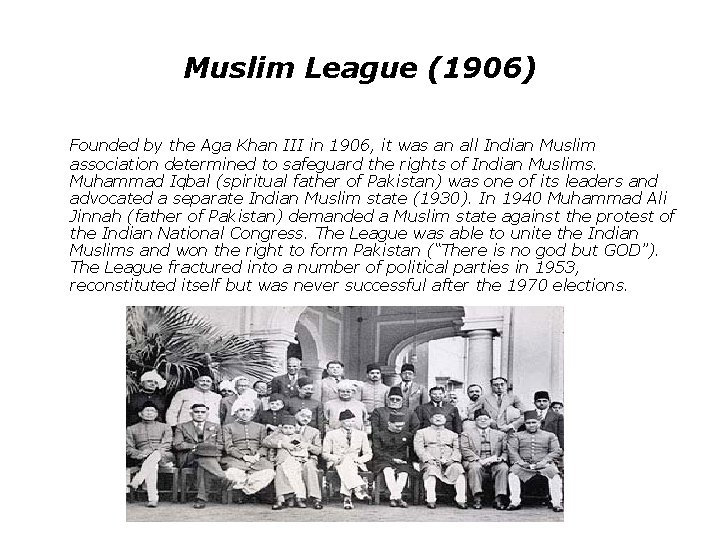 Muslim League (1906)

Founded by the Aga Khan III in 1906, it was an all Indian Muslim association determined to safeguard the rights of Indian Muslims. Muhammad Iqbal (spiritual father of Pakistan) was one of its leaders and advocated a separate Indian Muslim state (1930). In 1940 Muhammad Ali Jinnah (father of Pakistan) demanded a Muslim state against the protest of the Indian National Congress. The League was able to unite the Indian Muslims and won the right to form Pakistan ("There is no god but GOD"). The League fractured into a number of political parties in 1953, reconstituted itself but was never successful after the 1970 elections.